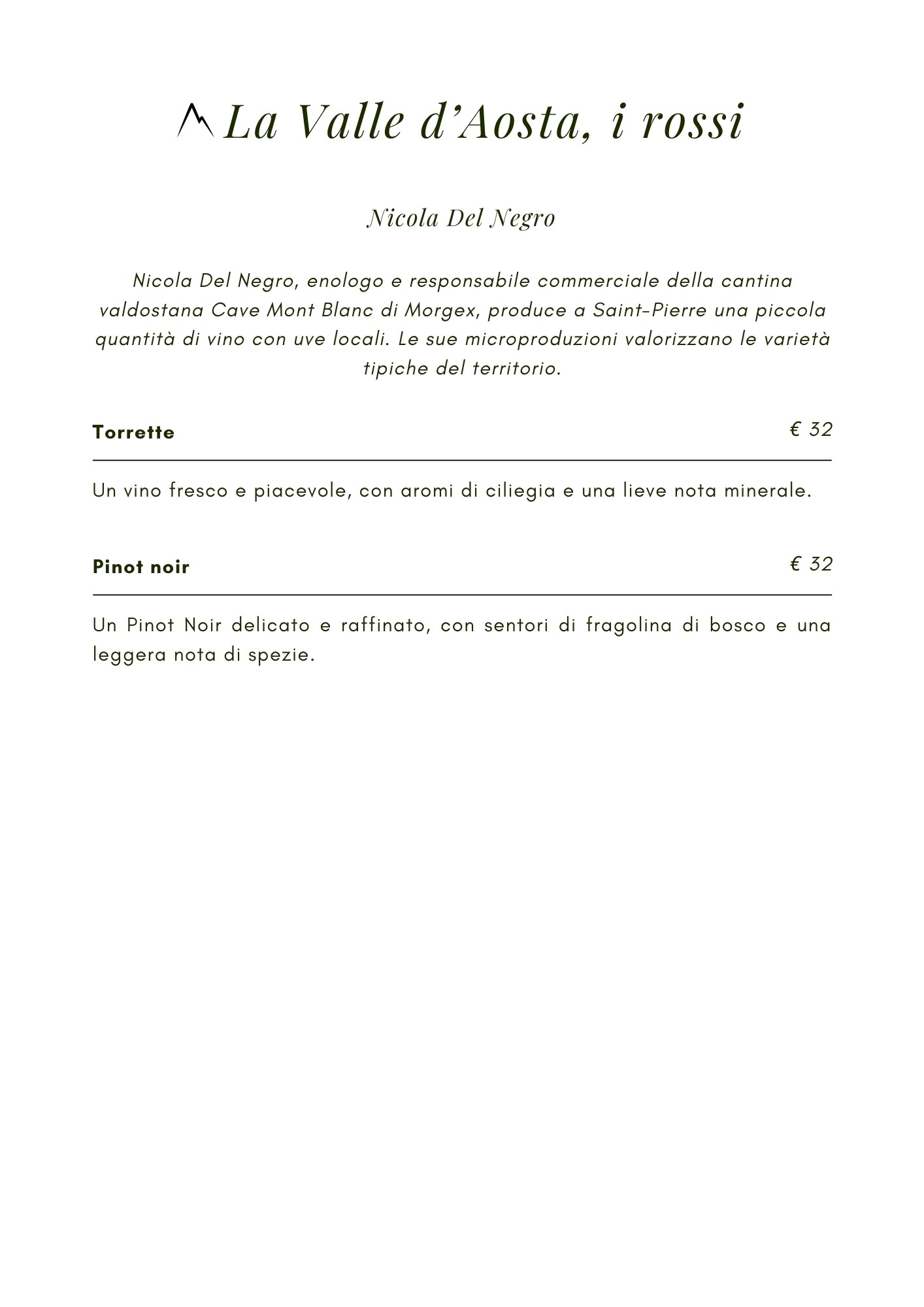 La Valle d’Aosta, i rossi

Nicola Del Negro

Nicola Del Negro, enologo e responsabile commerciale della cantina valdostana Cave Mont Blanc di Morgex, produce a Saint-Pierre una piccola quantità di vino con uve locali. Le sue microproduzioni valorizzano le varietà tipiche del territorio.

Torrette € 32

Un vino fresco e piacevole, con aromi di ciliegia e una lieve nota minerale.

Pinot noir € 32

Un Pinot Noir delicato e raffinato, con sentori di fragolina di bosco e una leggera nota di spezie.